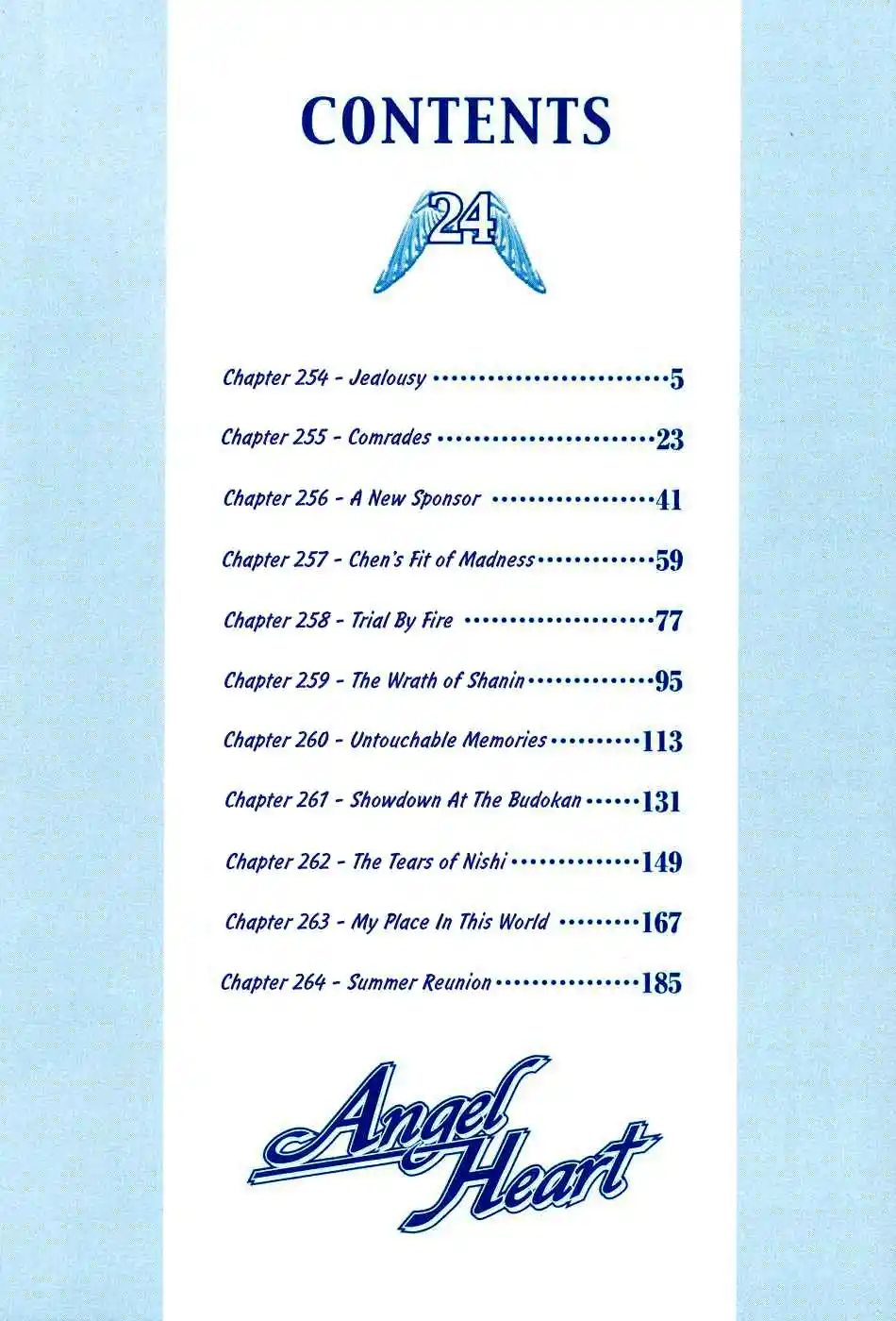 CONTENTS

24

Chapter 254 - Jealousy 5

Chapter 255 - Comrades 23

Chapter 256 - A New Sponsor 41

Chapter 257 - Chen's Fit of Madness 59

Chapter 258 - Trial By Fire 77

Chapter 259 - The Wrath of Shanin 95

Chapter 260 - Untouchable Memories 113

Chapter 261 - Showdown At The Budokan 131

Chapter 262 - The Tears of Nishi 149

Chapter 263 - My Place In This World 167

Chapter 264 - Summer Reunion 185

Angel Heart